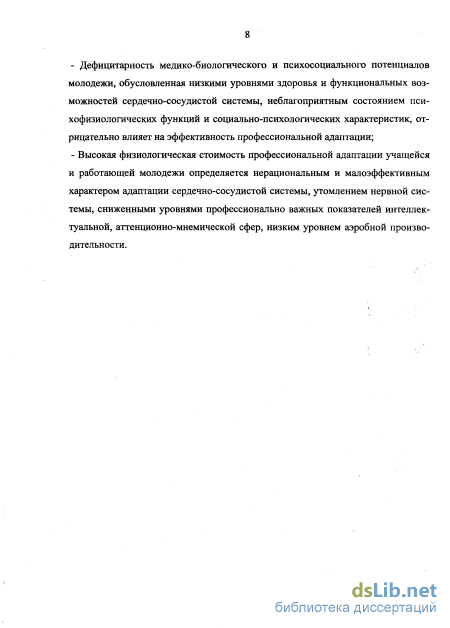 8

- Дефицитарность медико-биологического и психосоциального потенциалов молодежи, обусловленная низкими уровнями здоровья и функциональных возможностей сердечно-сосудистой системы, неблагоприятным состоянием психофизиологических функций и социально-психологических характеристик, отрицательно влияет на эффективность профессиональной адаптации;

- Высокая физиологическая стоимость профессиональной адаптации учащейся и работающей молодежи определяется нерациональным и малоэффективным характером адаптации сердечно-сосудистой системы, утомлением нервной системы, сниженными уровнями профессионально важных показателей интеллектуальной, аттенционно-мнемической сфер, низким уровнем аэробной производительности.

dsLib.net
библиотека диссертаций